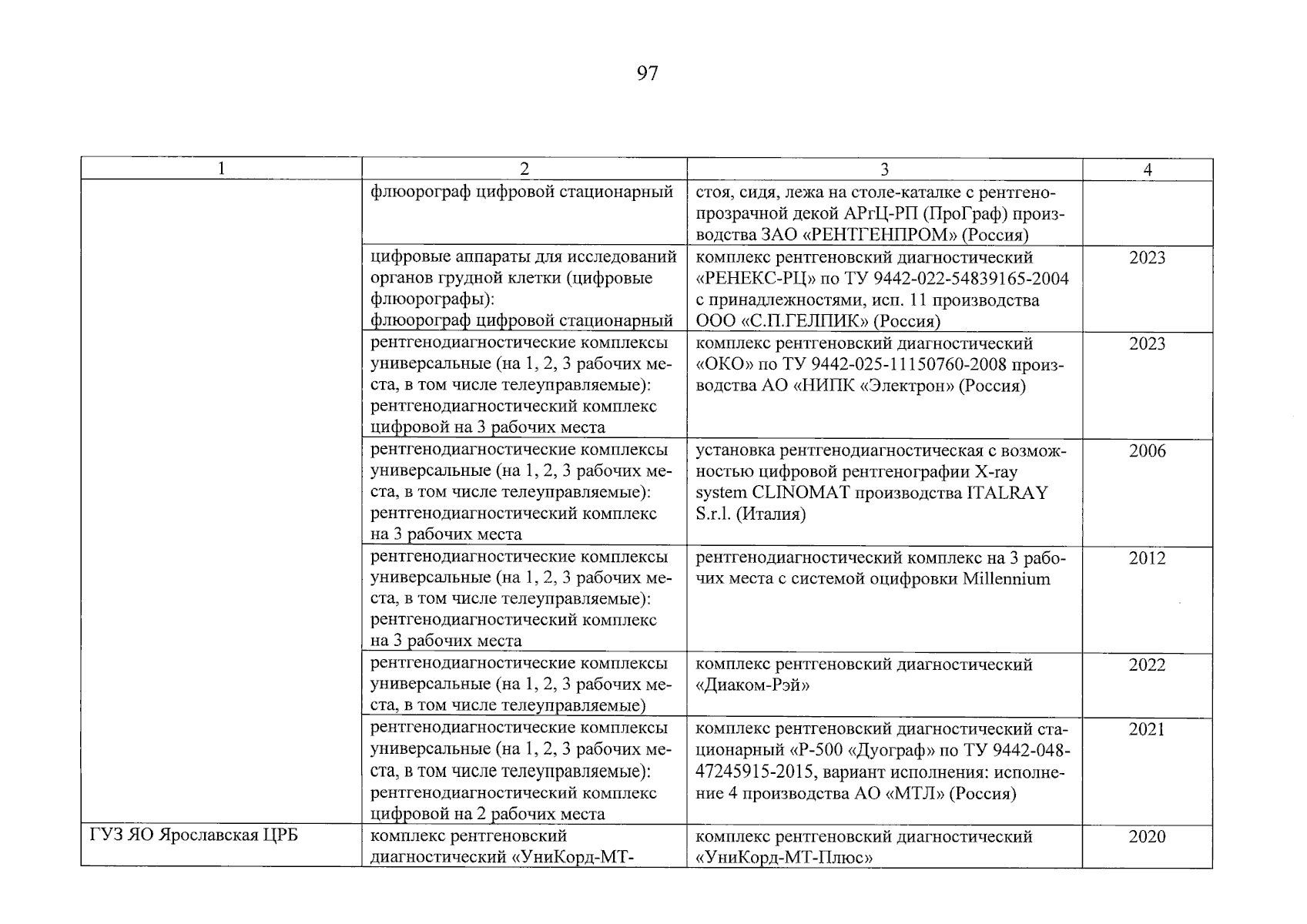 97

| 1 | 2 | 3 | 4 |
|---|---|---|---|
| | флюорограф цифровой стационарный | стоя, сидя, лежа на столе-каталке с рентгенопрозрачной декой АРгЦ-РП (ПроГраф) производства ЗАО «РЕНТГЕНПРОМ» (Россия) | |
| | цифровые аппараты для исследований органов грудной клетки (цифровые флюорографы): флюорограф цифровой стационарный | комплекс рентгеновский диагностический «РЕНЕКС-РЦ» по ТУ 9442-022-54839165-2004 с принадлежностями, исп. 11 производства ООО «С.П.ГЕЛПИК» (Россия) | 2023 |
| | рентгенодиагностические комплексы универсальные (на 1, 2, 3 рабочих места, в том числе телеуправляемые): рентгенодиагностический комплекс цифровой на 3 рабочих места | комплекс рентгеновский диагностический «ОКО» по ТУ 9442-025-11150760-2008 производства АО «НИПК «Электрон» (Россия) | 2023 |
| | рентгенодиагностические комплексы универсальные (на 1, 2, 3 рабочих места, в том числе телеуправляемые): рентгенодиагностический комплекс на 3 рабочих места | установка рентгенодиагностическая с возможностью цифровой рентгенографии X-ray system CLINOMAT производства ITALRAY S.r.l. (Италия) | 2006 |
| | рентгенодиагностические комплексы универсальные (на 1, 2, 3 рабочих места, в том числе телеуправляемые): рентгенодиагностический комплекс на 3 рабочих места | рентгенодиагностический комплекс на 3 рабочих места с системой оцифровки Millennium | 2012 |
| | рентгенодиагностические комплексы универсальные (на 1, 2, 3 рабочих места, в том числе телеуправляемые) | комплекс рентгеновский диагностический «Диаком-Рэй» | 2022 |
| | рентгенодиагностические комплексы универсальные (на 1, 2, 3 рабочих места, в том числе телеуправляемые): рентгенодиагностический комплекс цифровой на 2 рабочих места | комплекс рентгеновский диагностический стационарный «Р-500 «Дуограф» по ТУ 9442-048-47245915-2015, вариант исполнения: исполнение 4 производства АО «МТЛ» (Россия) | 2021 |
| ГУЗ ЯО Ярославская ЦРБ | комплекс рентгеновский диагностический «УниКорд-МТ- | комплекс рентгеновский диагностический «УниКорд-МТ-Плюс» | 2020 |